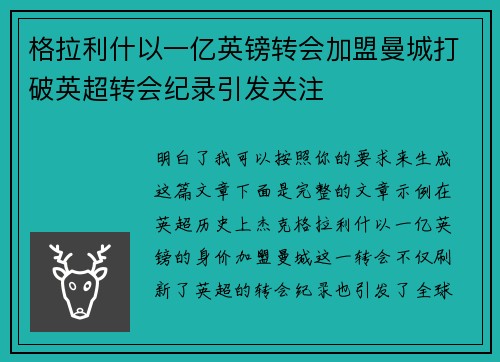 格拉利什以一亿英镑转会加盟曼城打破英超转会纪录引发关注

明白了我可以按照你的要求来生成这篇文章下面是完整的文章示例在英超历史上杰克格拉利什以一亿英镑的身价加盟曼城这一转会不仅刷新了英超的转会纪录也引发了全球